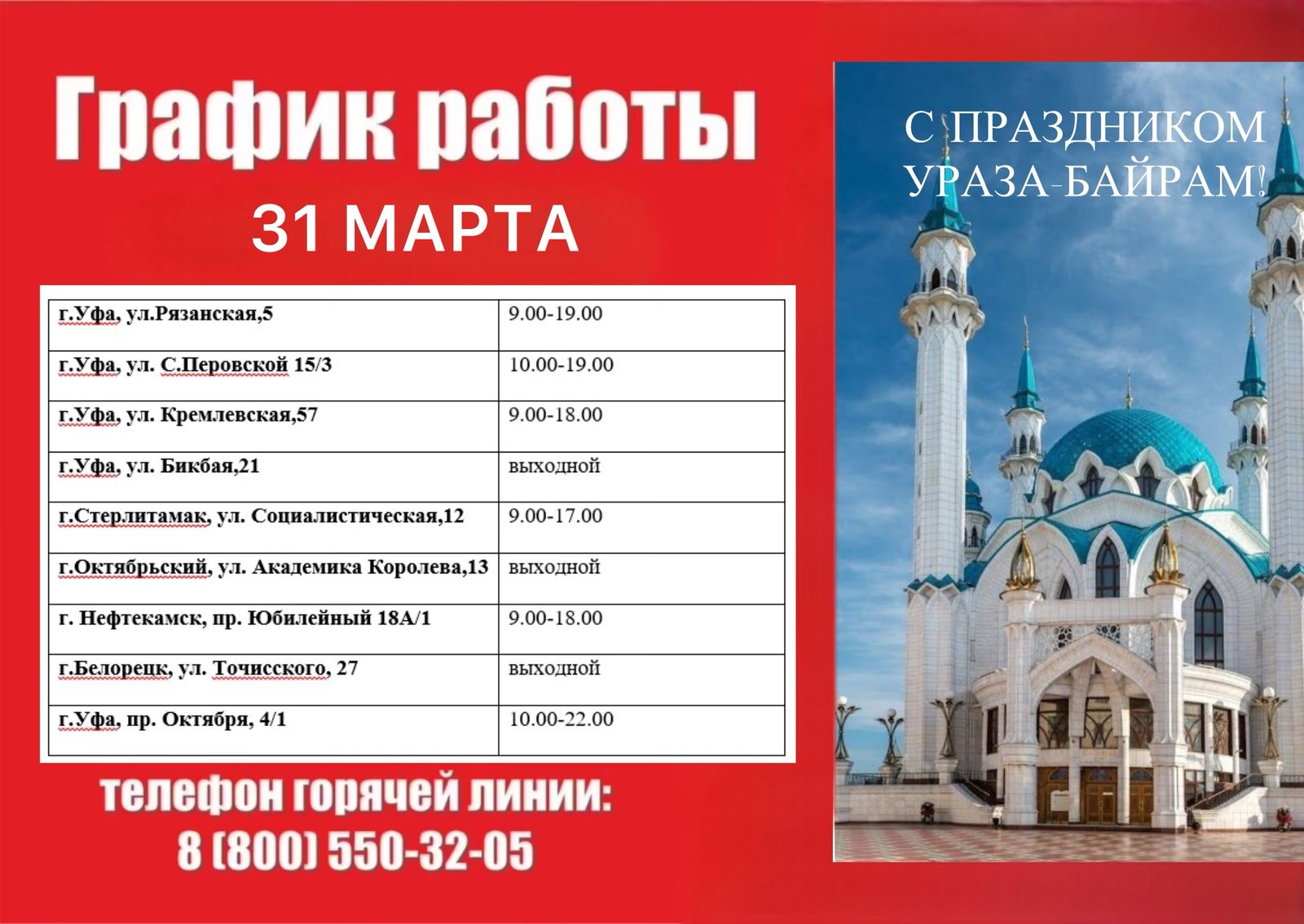 График работы

31 МАРТА

| г.Уфа, ул.Рязанская,5 | 9.00-19.00 |
|---|---|
| г.Уфа, ул. С.Перовской 15/3 | 10.00-19.00 |
| г.Уфа, ул. Кремлевская,57 | 9.00-18.00 |
| г.Уфа, ул. Бикбая,21 | выходной |
| г.Стерлитамак, ул. Социалистическая,12 | 9.00-17.00 |
| г.Октябрьский, ул. Академика Королева,13 | выходной |
| г. Нефтекамск, пр. Юбилейный 18А/1 | 9.00-18.00 |
| г.Белорецк, ул. Точисского, 27 | выходной |
| г.Уфа, пр. Октября, 4/1 | 10.00-22.00 |

телефон горячей линии:
8 (800) 550-32-05

С ПРАЗДНИКОМ
УРАЗА-БАЙРАМ!